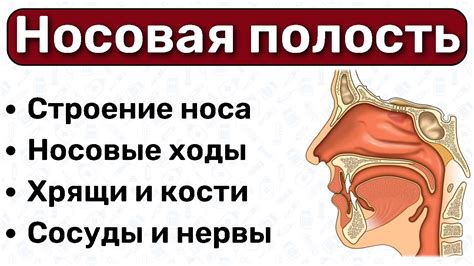 Носовая полость

• Строение носа
• Носовые ходы
• Хрящи и кости
• Сосуды и нервы